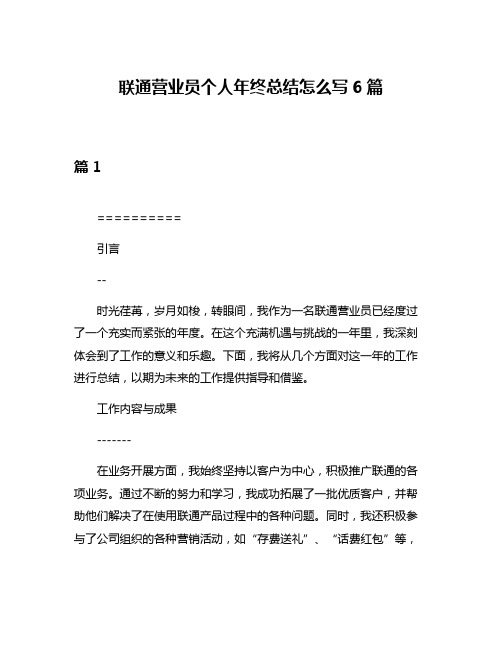 联通营业员个人年终总结怎么写 6 篇

篇 1

==========

引言

--

时光荏苒，岁月如梭，转眼间，我作为一名联通营业员已经度过了一个充实而紧张的年度。在这个充满机遇与挑战的一年里，我深刻体会到了工作的意义和乐趣。下面，我将从几个方面对这一年的工作进行总结，以期为未来的工作提供指导和借鉴。

工作内容与成果

-------

在业务开展方面，我始终坚持以客户为中心，积极推广联通的各项业务。通过不断的努力和学习，我成功拓展了一批优质客户，并帮助他们解决了在使用联通产品过程中的各种问题。同时，我还积极参与了公司组织的各种营销活动，如“存费送礼”、“话费红包”等，